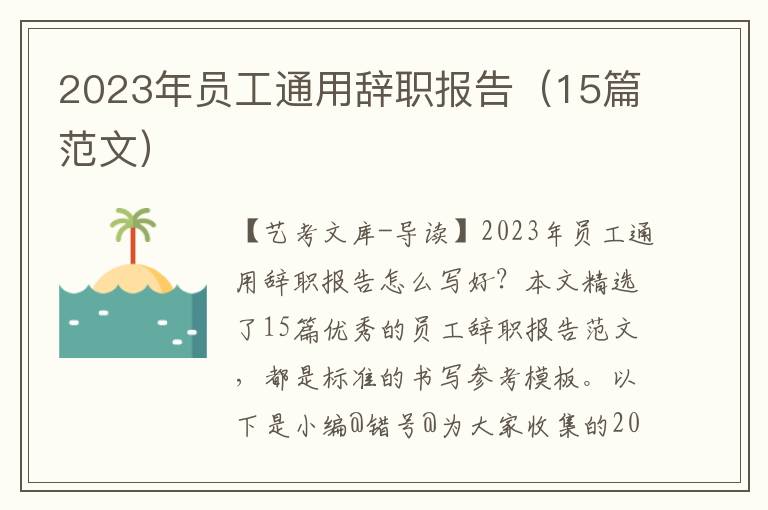 2023年员工通用辞职报告（15篇范文）

【艺考文库-导读】2023年员工通用辞职报告怎么写好？本文精选了15篇优秀的员工辞职报告范文，都是标准的书写参考模板。以下是小编@错号@为大家收集的20